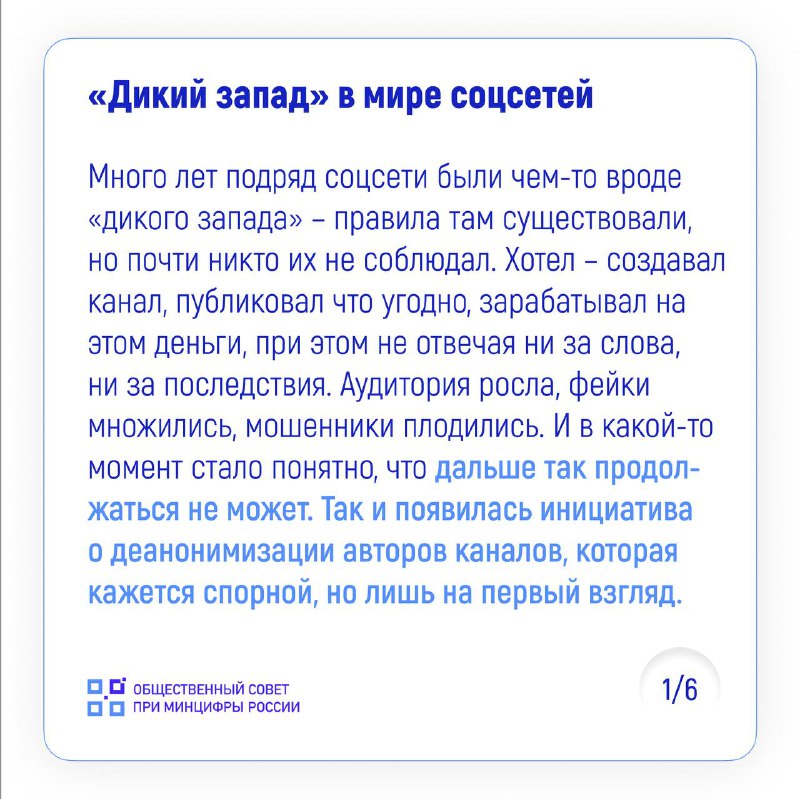 «Дикий запад» в мире соцсетей

Много лет подряд соцсети были чем-то вроде «дикого запада» – правила там существовали, но почти никто их не соблюдал. Хотел – создавал канал, публиковал что угодно, зарабатывал на этом деньги, при этом не отвечая ни за слова, ни за последствия. Аудитория росла, фейки множились, мошенники плодились. И в какой-то момент стало понятно, что дальше так продолжаться не может. Так и появилась инициатива о деанонимизации авторов каналов, которая кажется спорной, но лишь на первый взгляд.

ОБЩЕСТВЕННЫЙ СОВЕТ ПРИ МИНЦИФРЫ РОССИИ

1/6